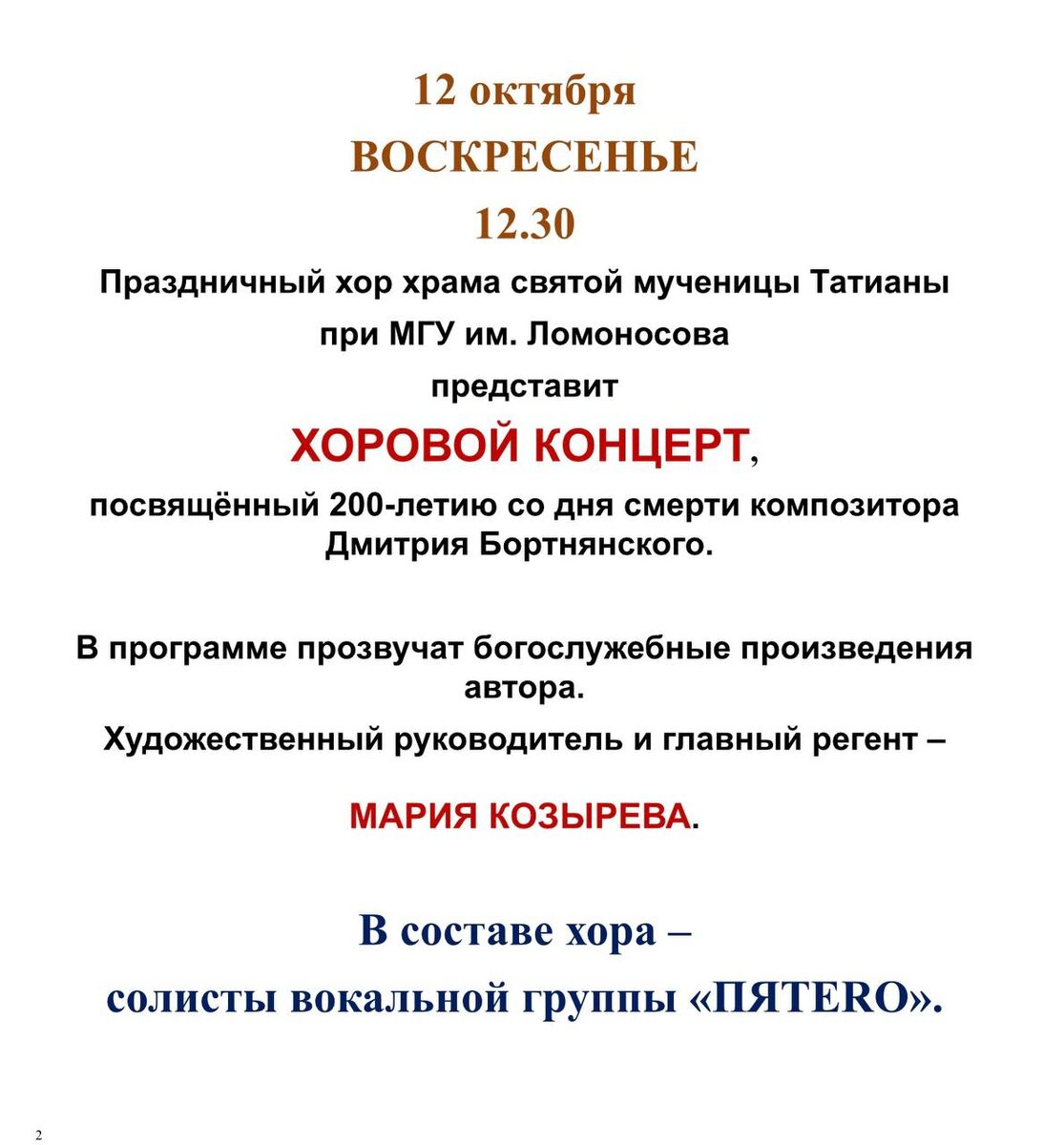 12 октября

ВОСКРЕСЕНЬЕ

12.30

Праздничный хор храма святой мученицы Татианы при МГУ им. Ломоносова представит

ХОРОВОЙ КОНЦЕРТ,

посвящённый 200-летию со дня смерти композитора Дмитрия Бортнянского.

В программе прозвучат богослужебные произведения автора.

Художественный руководитель и главный регент –

МАРИЯ КОЗЫРЕВА.

В составе хора –

солисты вокальной группы «ПЯТЕRO».

2